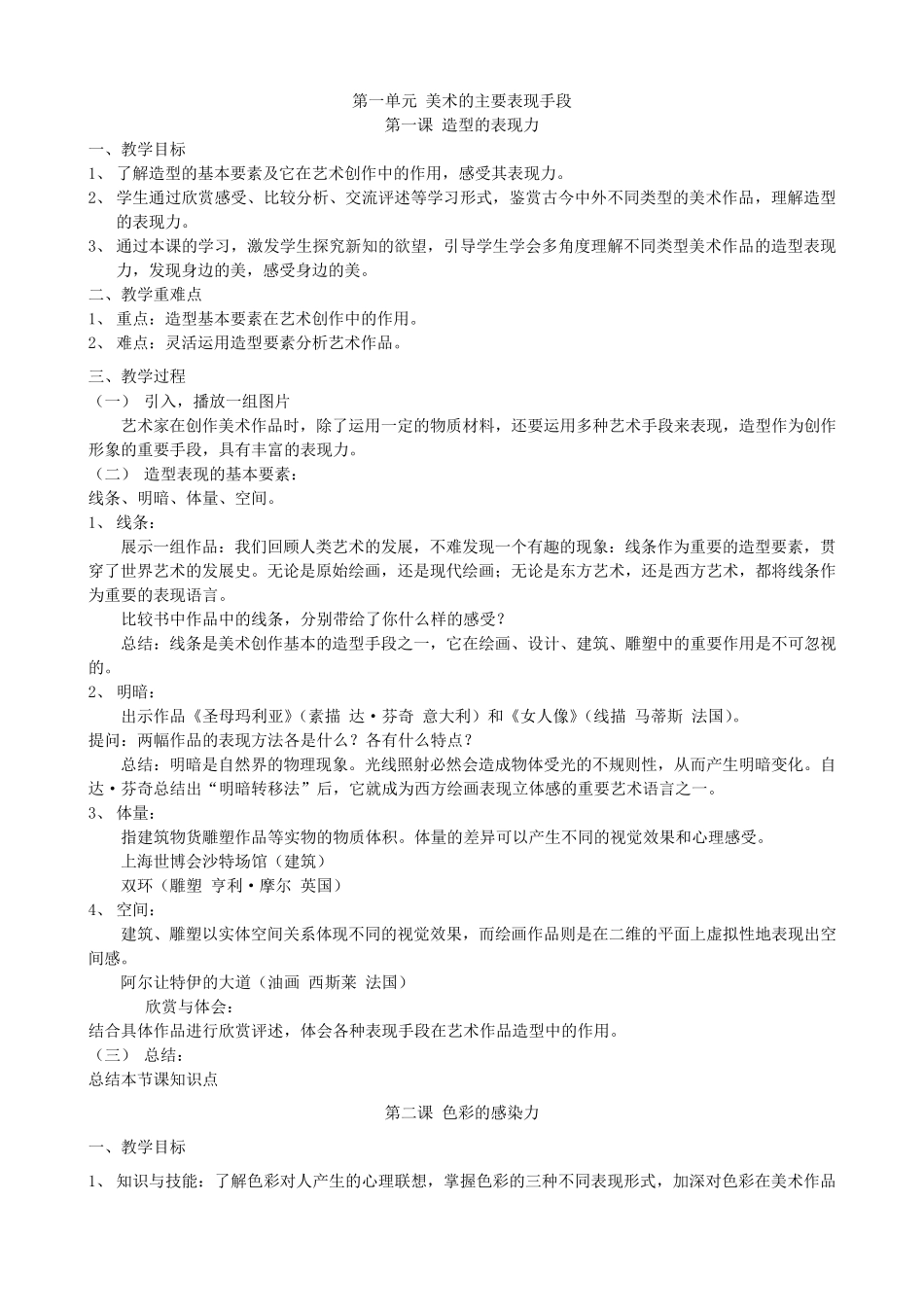 第一单元 美术的主要表现手段
第一课 造型的表现力

一、教学目标
1、 了解造型的基本要素及它在艺术创作中的作用，感受其表现力。
2、 学生通过欣赏感受、比较分析、交流评述等学习形式，鉴赏古今中外不同类型的美术作品，理解造型的表现力。
3、 通过本课的学习，激发学生探究新知的欲望，引导学生学会多角度理解不同类型美术作品的造型表现力，发现身边的美，感受身边的美。
二、教学重难点
1、 重点：造型基本要素在艺术创作中的作用。
2、 难点：灵活运用造型要素分析艺术作品。

三、教学过程
（一） 引入，播放一组图片
艺术家在创作美术作品时，除了运用一定的物质材料，还要运用多种艺术手段来表现，造型作为创作形象的重要手段，具有丰富的表现力。
（二） 造型表现的基本要素：
线条、明暗、体量、空间。
1、 线条：
展示一组作品：我们回顾人类艺术的发展，不难发现一个有趣的现象：线条作为重要的造型要素，贯穿了世界艺术的发展史。无论是原始绘画，还是现代绘画；无论是东方艺术，还是西方艺术，都将线条作为重要的表现语言。
比较书中作品中的线条，分别带给了你什么样的感受？
总结：线条是美术创作基本的造型手段之一，它在绘画、设计、建筑、雕塑中的重要作用是不可忽视的。
2、 明暗：
出示作品《圣母玛利亚》（素描 达·芬奇 意大利）和《女人像》（线描 马蒂斯 法国）。
提问：两幅作品的表现方法各是什么？各有什么特点？
总结：明暗是自然界的物理现象。光线照射必然会造成物体受光的不规则性，从而产生明暗变化。自达·芬奇总结出“明暗转移法”后，它就成为西方绘画表现立体感的重要艺术语言之一。
3、 体量：
指建筑物货雕塑作品等实物的物质体积。体量的差异可以产生不同的视觉效果和心理感受。
上海世博会沙特场馆（建筑）
双环（雕塑 亨利·摩尔 英国）
4、 空间：
建筑、雕塑以实体空间关系体现不同的视觉效果，而绘画作品则是在二维的平面上虚拟性地表现出空间感。
阿尔让特伊的大道（油画 西斯莱 法国）
欣赏与体会：
结合具体作品进行欣赏评述，体会各种表现手段在艺术作品造型中的作用。
（三） 总结：
总结本节课知识点

第二课 色彩的感染力

一、教学目标

1、 知识与技能：了解色彩对人产生的心理联想，掌握色彩的三种不同表现形式，加深对色彩在美术作品